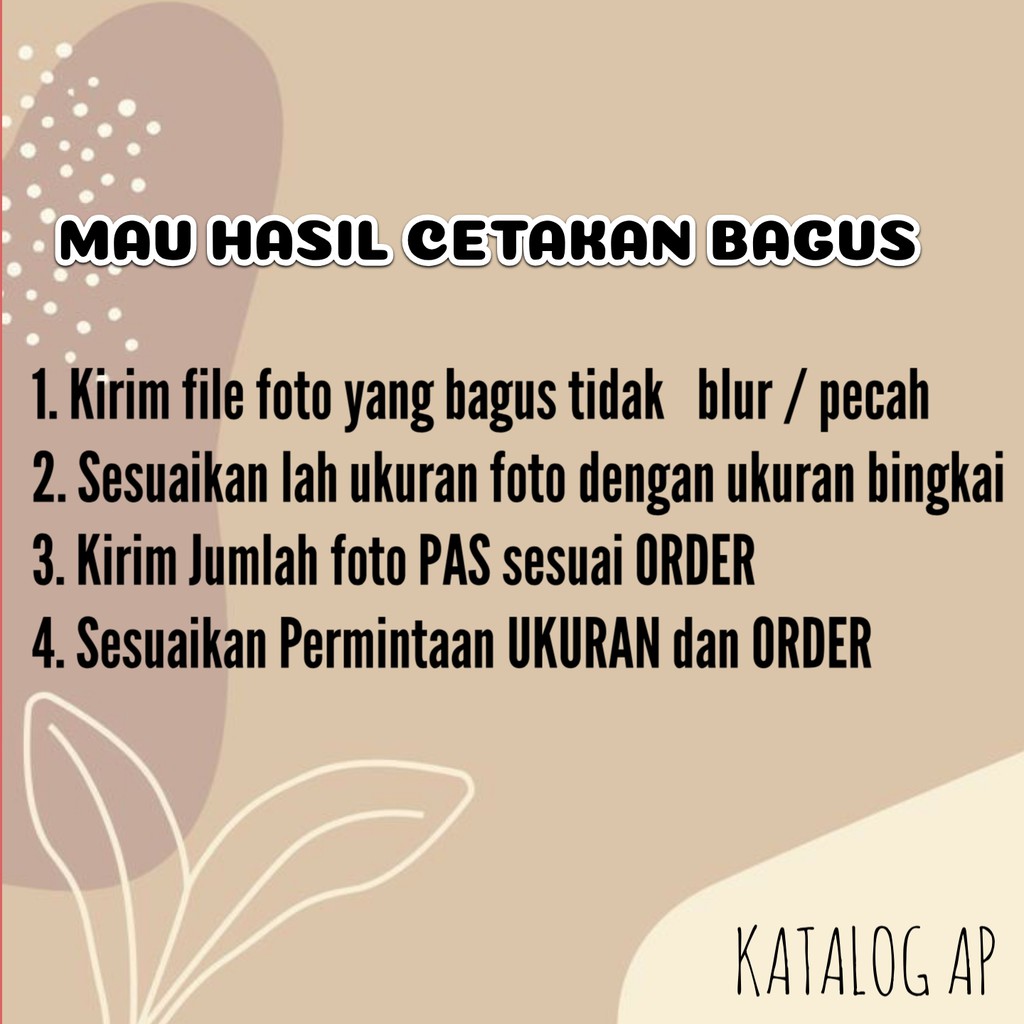 MAU HASIL CETAKAN BAGUS

1. Kirim file foto yang bagus tidak blur / pecah
2. Sesuaikan lah ukuran foto dengan ukuran bingkai
3. Kirim Jumlah foto PAS sesuai ORDER
4. Sesuaikan Permintaan UKURAN dan ORDER

KATALOG AP